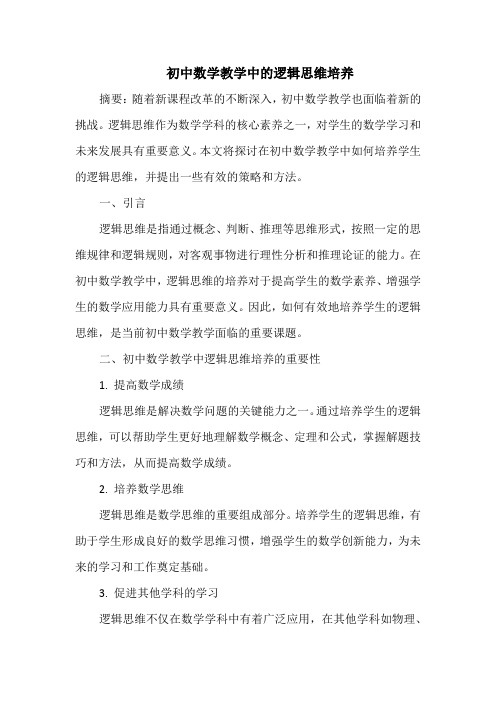 初中数学教学中的逻辑思维培养

摘要：随着新课程改革的不断深入，初中数学教学也面临着新的挑战。逻辑思维作为数学学科的核心素养之一，对学生的数学学习和未来发展具有重要意义。本文将探讨在初中数学教学中如何培养学生的逻辑思维，并提出一些有效的策略和方法。

一、引言

逻辑思维是指通过概念、判断、推理等思维形式，按照一定的思维规律和逻辑规则，对客观事物进行理性分析和推理论证的能力。在初中数学教学中，逻辑思维的培养对于提高学生的数学素养、增强学生的数学应用能力具有重要意义。因此，如何有效地培养学生的逻辑思维，是当前初中数学教学面临的重要课题。

二、初中数学教学中逻辑思维培养的重要性

1. 提高数学成绩

逻辑思维是解决数学问题的关键能力之一。通过培养学生的逻辑思维，可以帮助学生更好地理解数学概念、定理和公式，掌握解题技巧和方法，从而提高数学成绩。

2. 培养数学思维

逻辑思维是数学思维的重要组成部分。培养学生的逻辑思维，有助于学生形成良好的数学思维习惯，增强学生的数学创新能力，为未来的学习和工作奠定基础。

3. 促进其他学科的学习

逻辑思维不仅在数学学科中有着广泛应用，在其他学科如物理、